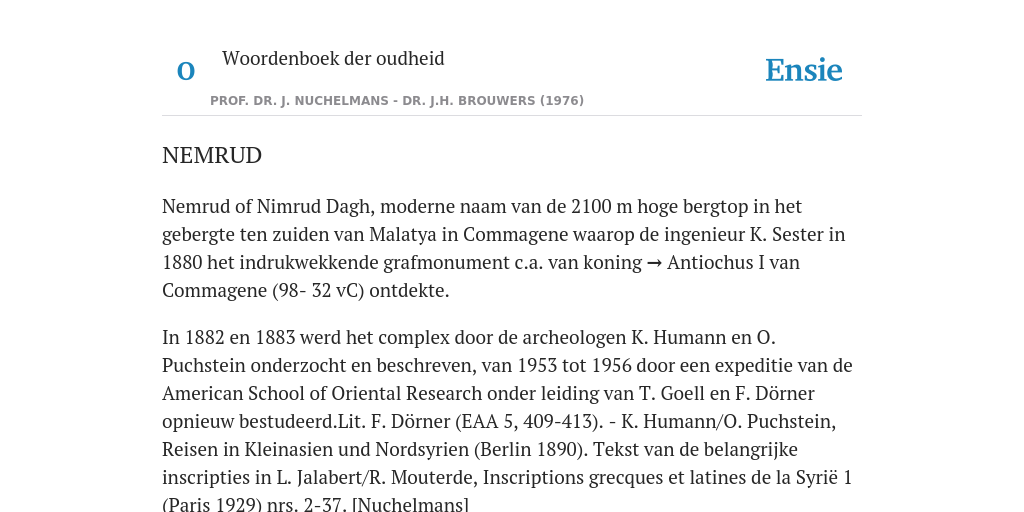 O

Woordenboek der oudheid

Ensie

PROF. DR. J. NUCHELMANS - DR. J.H. BROUWERS (1976)

NEMRUD

Nemrud of Nimrud Dagh, moderne naam van de 2100 m hoge bergtop in het gebergte ten zuiden van Malatya in Commagene waarop de ingenieur K. Sester in 1880 het indrukwekkende grafmonument c.a. van koning → Antiochus I van Commagene (98- 32 vC) ontdekte.

In 1882 en 1883 werd het complex door de archeologen K. Humann en O. Puchstein onderzocht en beschreven, van 1953 tot 1956 door een expeditie van de American School of Oriental Research onder leiding van T. Goell en F. Dörner opnieuw bestudeerd.Lit. F. Dörner (EAA 5, 409-413). - K. Humann/O. Puchstein, Reisen in Kleinasien und Nordsyrien (Berlin 1890). Tekst van de belangrijke inscripties in L. Jalabert/R. Mouterde, Inscriptions grecques et latines de la Syrië 1 (Paris 1929) nrs. 2-37. [Nuchelmans]